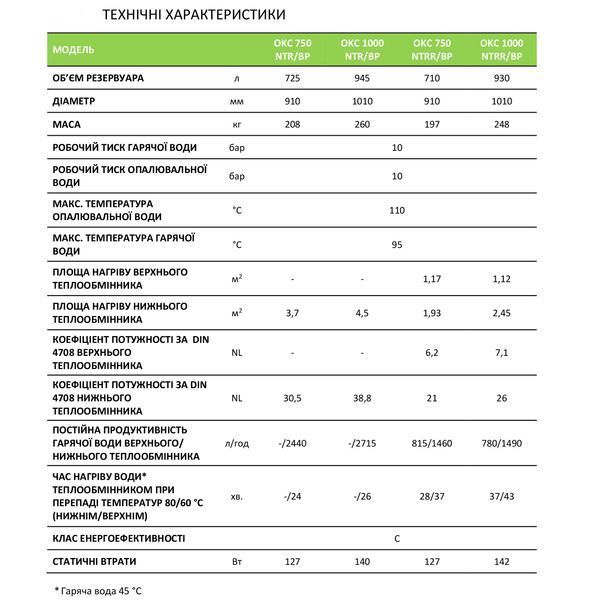 ТЕХНІЧНІ ХАРАКТЕРИСТИКИ

| МОДЕЛЬ | | ОКС 750 NTR/BP | ОКС 1000 NTR/BP | ОКС 750 NTRR/BP | ОКС 1000 NTRR/BP |
|---|---|---|---|---|---|
| ОБ'ЄМ РЕЗЕРВУАРА | л | 725 | 945 | 710 | 930 |
| ДІАМЕТР | мм | 910 | 1010 | 910 | 1010 |
| МАСА | кг | 208 | 260 | 197 | 248 |
| РОБОЧИЙ ТИСК ГАРЯЧОЇ ВОДИ | бар | 10 | | | |
| РОБОЧИЙ ТИСК ОПАЛЮВАЛЬНОЇ ВОДИ | бар | 10 | | | |
| МАКС. ТЕМПЕРАТУРА ОПАЛЮВАЛЬНОЇ ВОДИ | °C | 110 | | | |
| МАКС. ТЕМПЕРАТУРА ГАРЯЧОЇ ВОДИ | °C | 95 | | | |
| ПЛОЩА НАГРІВУ ВЕРХНЬОГО ТЕПЛООБМІННИКА | $м^2$ | - | - | 1,17 | 1,12 |
| ПЛОЩА НАГРІВУ НИЖНЬОГО ТЕПЛООБМІННИКА | $м^2$ | 3,7 | 4,5 | 1,93 | 2,45 |
| КОЕФІЦІЕНТ ПОТУЖНОСТІ ЗА DIN 4708 ВЕРХНЬОГО ТЕПЛООБМІННИКА | NL | - | - | 6,2 | 7,1 |
| КОЕФІЦІЕНТ ПОТУЖНОСТІ ЗА DIN 4708 НИЖНЬОГО ТЕПЛООБМІННИКА | NL | 30,5 | 38,8 | 21 | 26 |
| ПОСТІЙНА ПРОДУКТИВНІСТЬ ГАРЯЧОЇ ВОДИ ВЕРХНЬОГО/ НИЖНЬОГО ТЕПЛООБМІННИКА | л/год | -/2440 | -/2715 | 815/1460 | 780/1490 |
| ЧАС НАГРІВУ ВОДИ* ТЕПЛООБМІННИКОМ ПРИ ПЕРЕПАДІ ТЕМПЕРАТУР 80/60 °C (НИЖНІМ/ВЕРХНІМ) | хв. | -/24 | -/26 | 28/37 | 37/43 |
| КЛАС ЕНЕРГОЕФЕКТИВНОСТІ | | C | | | |
| СТАТИЧНІ ВТРАТИ | Вт | 127 | 140 | 127 | 142 |

* Гаряча вода 45 °C